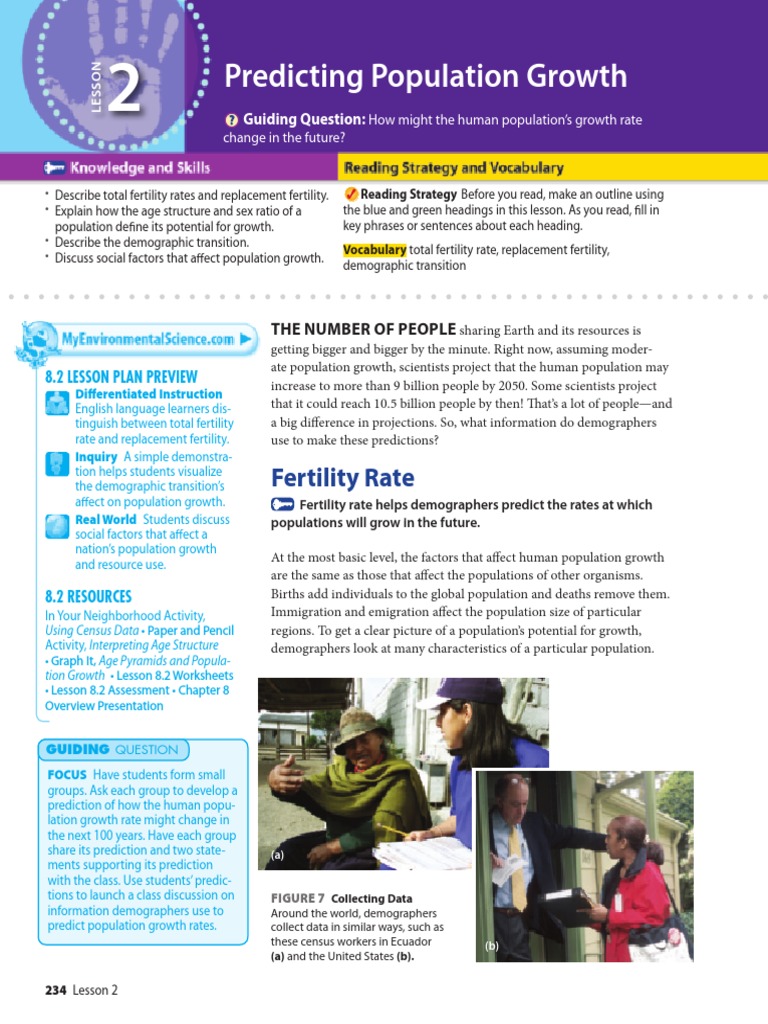 LESSON 2

Predicting Population Growth

Guiding Question: How might the human population's growth rate change in the future?

Knowledge and Skills

• Describe total fertility rates and replacement fertility.
• Explain how the age structure and sex ratio of a population define its potential for growth.
• Describe the demographic transition.
• Discuss social factors that affect population growth.

Reading Strategy and Vocabulary

Reading Strategy Before you read, make an outline using the blue and green headings in this lesson. As you read, fill in key phrases or sentences about each heading.

Vocabulary total fertility rate, replacement fertility, demographic transition

MyEnvironmentalScience.com

8.2 LESSON PLAN PREVIEW

Differentiated Instruction English language learners distinguish between total fertility rate and replacement fertility.

Inquiry A simple demonstration helps students visualize the demographic transition's affect on population growth.

Real World Students discuss social factors that affect a nation's population growth and resource use.

8.2 RESOURCES

In Your Neighborhood Activity, Using Census Data • Paper and Pencil Activity, Interpreting Age Structure • Graph It, Age Pyramids and Population Growth • Lesson 8.2 Worksheets • Lesson 8.2 Assessment • Chapter 8 Overview Presentation

GUIDING QUESTION

FOCUS Have students form small groups. Ask each group to develop a prediction of how the human population growth rate might change in the next 100 years. Have each group share its prediction and two statements supporting its prediction with the class. Use students' predictions to launch a class discussion on information demographers use to predict population growth rates.

THE NUMBER OF PEOPLE sharing Earth and its resources is getting bigger and bigger by the minute. Right now, assuming moderate population growth, scientists project that the human population may increase to more than 9 billion people by 2050. Some scientists project that it could reach 10.5 billion people by then! That's a lot of people—and a big difference in projections. So, what information do demographers use to make these predictions?

Fertility Rate

Fertility rate helps demographers predict the rates at which populations will grow in the future.

At the most basic level, the factors that affect human population growth are the same as those that affect the populations of other organisms. Births add individuals to the global population and deaths remove them. Immigration and emigration affect the population size of particular regions. To get a clear picture of a population's potential for growth, demographers look at many characteristics of a particular population.

(a)

(b)

FIGURE 7 Collecting Data Around the world, demographers collect data in similar ways, such as these census workers in Ecuador (a) and the United States (b).

234 Lesson 2